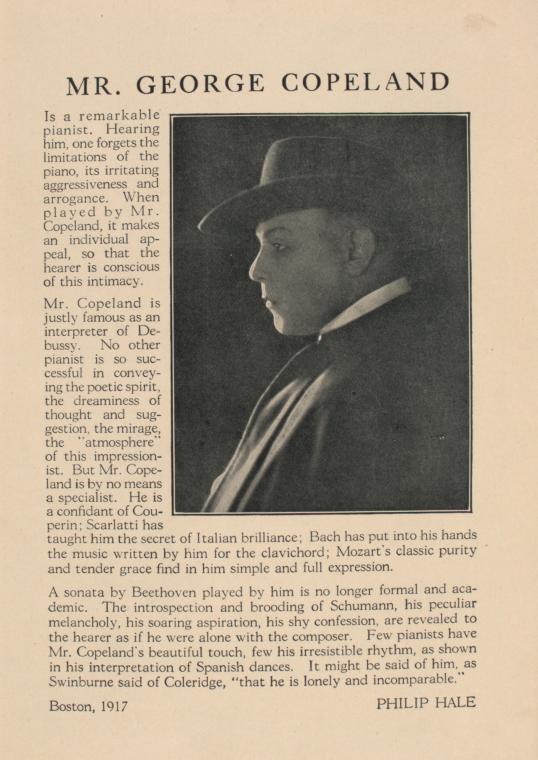 MR. GEORGE COPELAND

Is a remarkable pianist. Hearing him, one forgets the limitations of the piano, its irritating aggressiveness and arrogance. When played by Mr. Copeland, it makes an individual appeal, so that the hearer is conscious of this intimacy.

Mr. Copeland is justly famous as an interpreter of Debussy. No other pianist is so successful in conveying the poetic spirit, the dreaminess of thought and suggestion, the mirage, the "atmosphere" of this impressionist. But Mr. Copeland is by no means a specialist. He is a confidant of Couperin; Scarlatti has taught him the secret of Italian brilliance; Bach has put into his hands the music written by him for the clavichord; Mozart's classic purity and tender grace find in him simple and full expression.

A sonata by Beethoven played by him is no longer formal and academic. The introspection and brooding of Schumann, his peculiar melancholy, his soaring aspiration, his shy confession, are revealed to the hearer as if he were alone with the composer. Few pianists have Mr. Copeland's beautiful touch, few his irresistible rhythm, as shown in his interpretation of Spanish dances. It might be said of him, as Swinburne said of Coleridge, "that he is lonely and incomparable."

Boston, 1917

PHILIP HALE